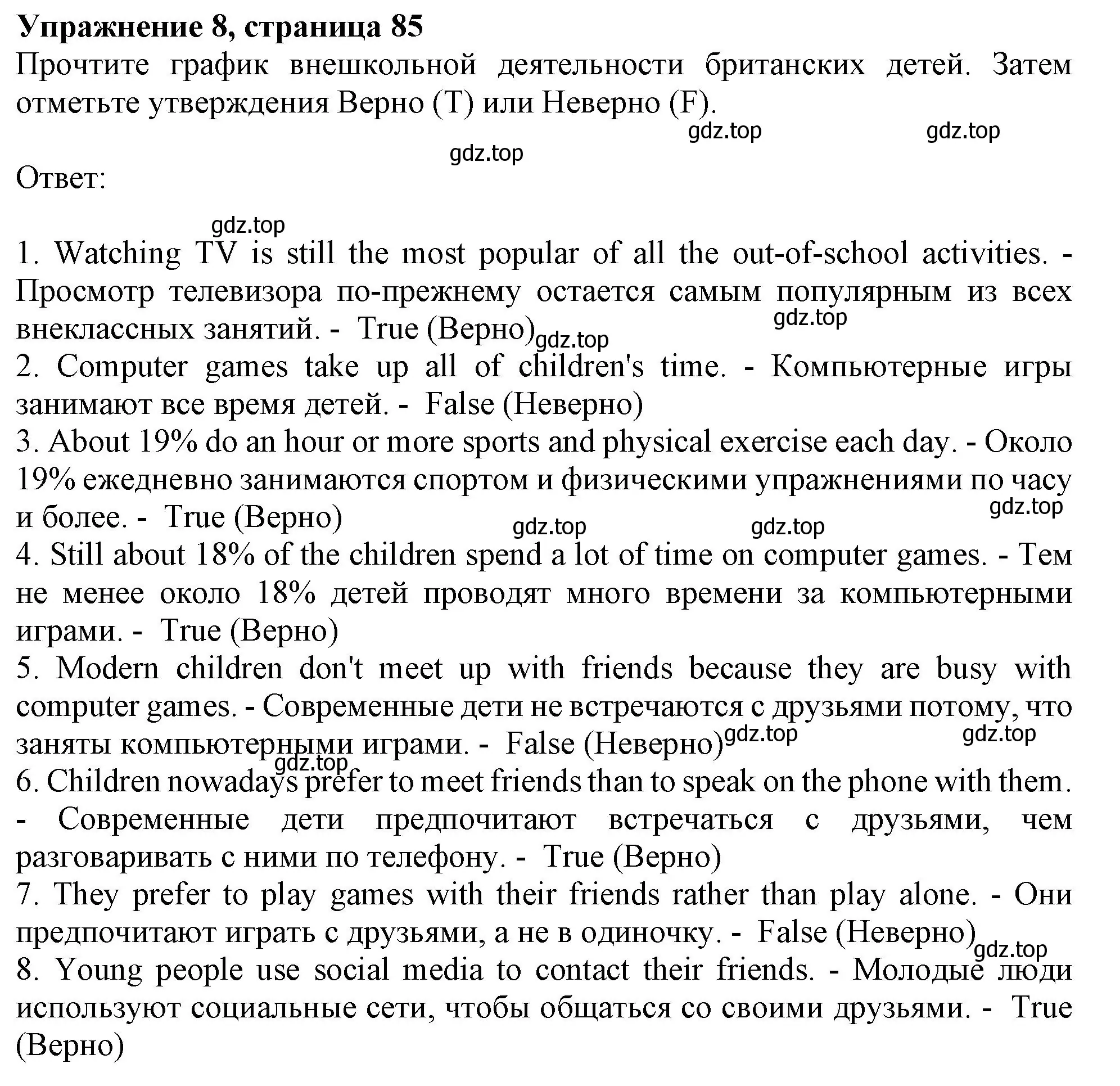 Упражнение 8, страница 85
Прочтите график внешкольной деятельности британских детей. Затем отметьте утверждения Верно (T) или Неверно (F).

gdz.top gdz.top
gdz.top

Ответ:

gdz.top

1. Watching TV is still the most popular of all the out-of-school activities. - Просмотр телевизора по-прежнему остается самым популярным из всех внеклассных занятий. - True (Верно) gdz.top gdz.top
2. Computer games take up all of children's time. - Компьютерные игры занимают все время детей. - False (Неверно)
3. About 19% do an hour or more sports and physical exercise each day. - Около 19% ежедневно занимаются спортом и физическими упражнениями по часу и более. - True (Верно) gdz.top gdz.top gdz.top
4. Still about 18% of the children spend a lot of time on computer games. - Тем не менее около 18% детей проводят много времени за компьютерными играми. - True (Верно)
5. Modern children don't meet up with friends because they are busy with computer games. - Современные дети не встречаются с друзьями потому, что заняты компьютерными играми. - False (Неверно) gdz.top gdz.top
gdz.top
6. Children nowadays prefer to meet friends than to speak on the phone with them. - Современные дети предпочитают встречаться с друзьями, чем разговаривать с ними по телефону. - True (Верно)
7. They prefer to play games with their friends rather than play alone. - Они предпочитают играть с друзьями, а не в одиночку. - False (Неверно) gdz.top
8. Young people use social media to contact their friends. - Молодые люди используют социальные сети, чтобы общаться со своими друзьями. - True (Верно)